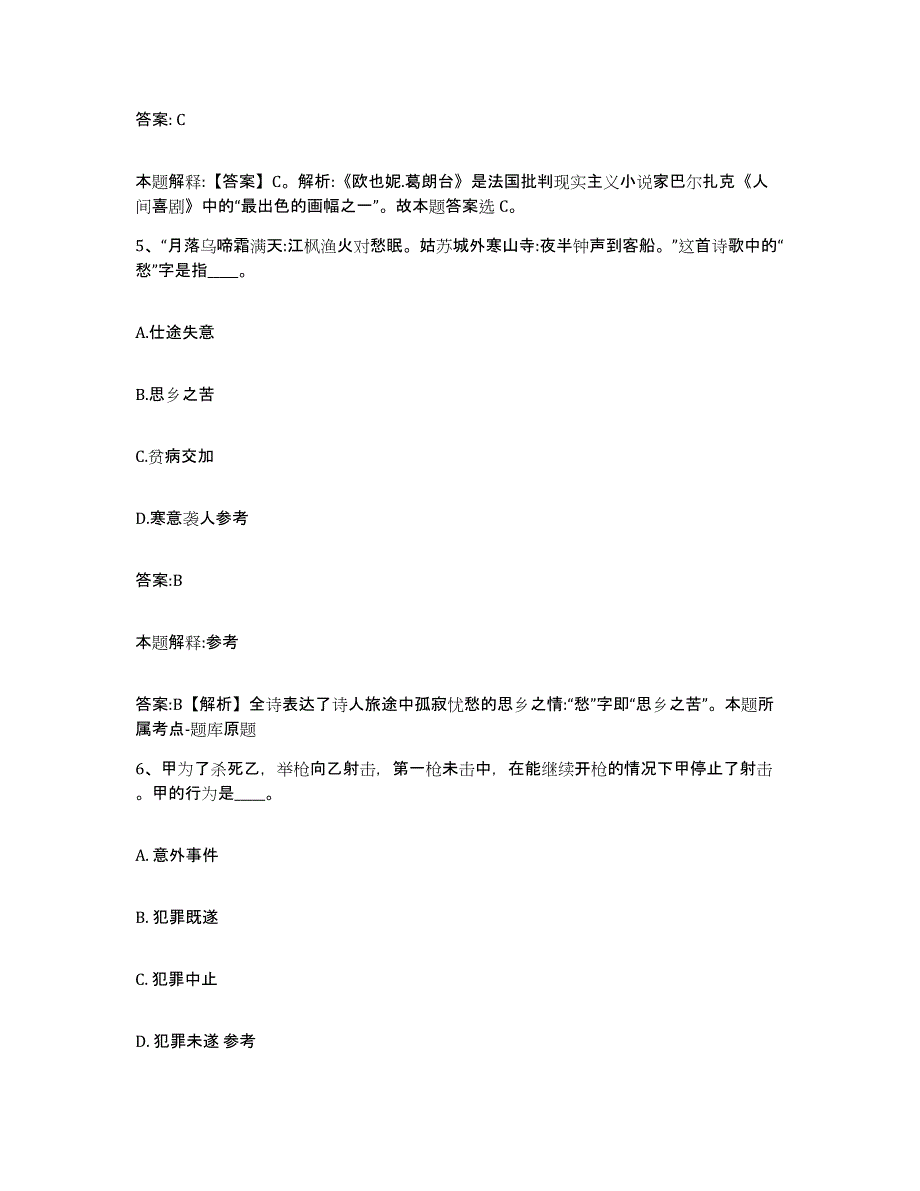 答案: C

本题解释:【答案】C。解析:《欧也妮.葛朗台》是法国批判现实主义小说家巴尔扎克《人间喜剧》中的“最出色的画幅之一”。故本题答案选 C。

5、“月落乌啼霜满天:江枫渔火对愁眠。姑苏城外寒山寺:夜半钟声到客船。”这首诗歌中的“愁”字是指____。

A.仕途失意

B.思乡之苦

C.贫病交加

D.寒意袭人参考

答案:B

本题解释:参考

答案:B【解析】全诗表达了诗人旅途中孤寂忧愁的思乡之情:“愁”字即“思乡之苦”。本题所属考点-题库原题

6、甲为了杀死乙，举枪向乙射击，第一枪未击中，在能继续开枪的情况下甲停止了射击。甲的行为是____。

A. 意外事件

B. 犯罪既遂

C. 犯罪中止

D. 犯罪未遂 参考